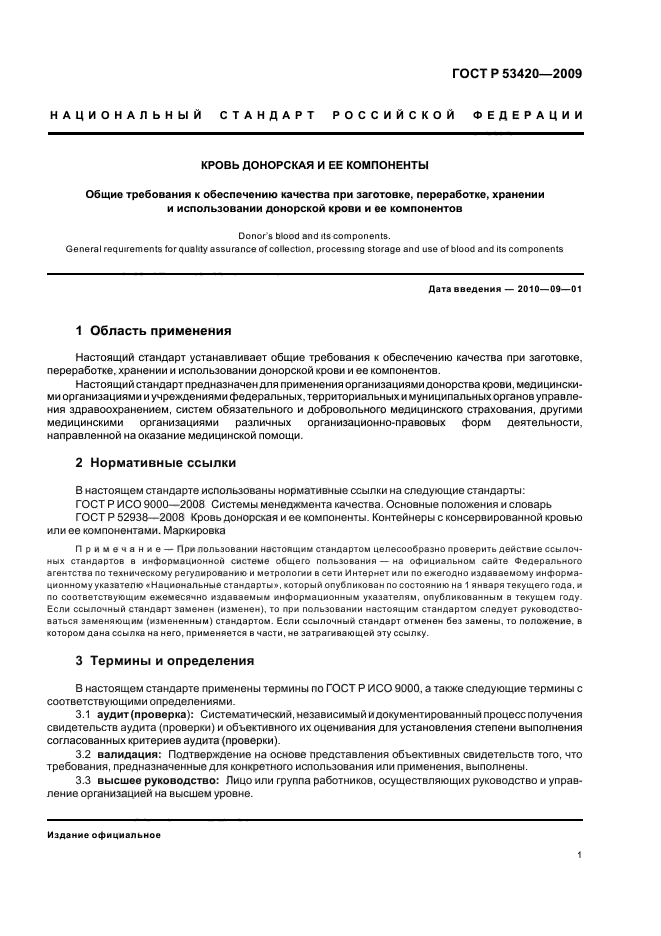 ГОСТ Р 53420—2009

НАЦИОНАЛЬНЫЙ СТАНДАРТ РОССИЙСКОЙ ФЕДЕРАЦИИ

КРОВЬ ДОНОРСКАЯ И ЕЕ КОМПОНЕНТЫ

Общие требования к обеспечению качества при заготовке, переработке, хранении и использовании донорской крови и ее компонентов

Donor's blood and its components.
General requirements for quality assurance of collection, processing storage and use of blood and its components

Дата введения — 2010—09—01

1 Область применения

Настоящий стандарт устанавливает общие требования к обеспечению качества при заготовке, переработке, хранении и использовании донорской крови и ее компонентов.

Настоящий стандарт предназначен для применения организациями донорства крови, медицинскими организациями и учреждениями федеральных, территориальных и муниципальных органов управления здравоохранением, систем обязательного и добровольного медицинского страхования, другими медицинскими организациями различных организационно-правовых форм деятельности, направленной на оказание медицинской помощи.

2 Нормативные ссылки

В настоящем стандарте использованы нормативные ссылки на следующие стандарты:
ГОСТ Р ИСО 9000—2008 Системы менеджмента качества. Основные положения и словарь
ГОСТ Р 52938—2008 Кровь донорская и ее компоненты. Контейнеры с консервированной кровью или ее компонентами. Маркировка

Примечание — При пользовании настоящим стандартом целесообразно проверить действие ссылочных стандартов в информационной системе общего пользования — на официальном сайте Федерального агентства по техническому регулированию и метрологии в сети Интернет или по ежегодно издаваемому информационному указателю «Национальные стандарты», который опубликован по состоянию на 1 января текущего года, и по соответствующим ежемесячно издаваемым информационным указателям, опубликованным в текущем году. Если ссылочный стандарт заменен (изменен), то при пользовании настоящим стандартом следует руководствоваться заменяющим (измененным) стандартом. Если ссылочный стандарт отменен без замены, то положение, в котором дана ссылка на него, применяется в части, не затрагивающей эту ссылку.

3 Термины и определения

В настоящем стандарте применены термины по ГОСТ Р ИСО 9000, а также следующие термины с соответствующими определениями.

3.1 аудит (проверка): Систематический, независимый и документированный процесс получения свидетельств аудита (проверки) и объективного их оценивания для установления степени выполнения согласованных критериев аудита (проверки).

3.2 валидация: Подтверждение на основе представления объективных свидетельств того, что требования, предназначенные для конкретного использования или применения, выполнены.

3.3 высшее руководство: Лицо или группа работников, осуществляющих руководство и управление организацией на высшем уровне.

Издание официальное

1